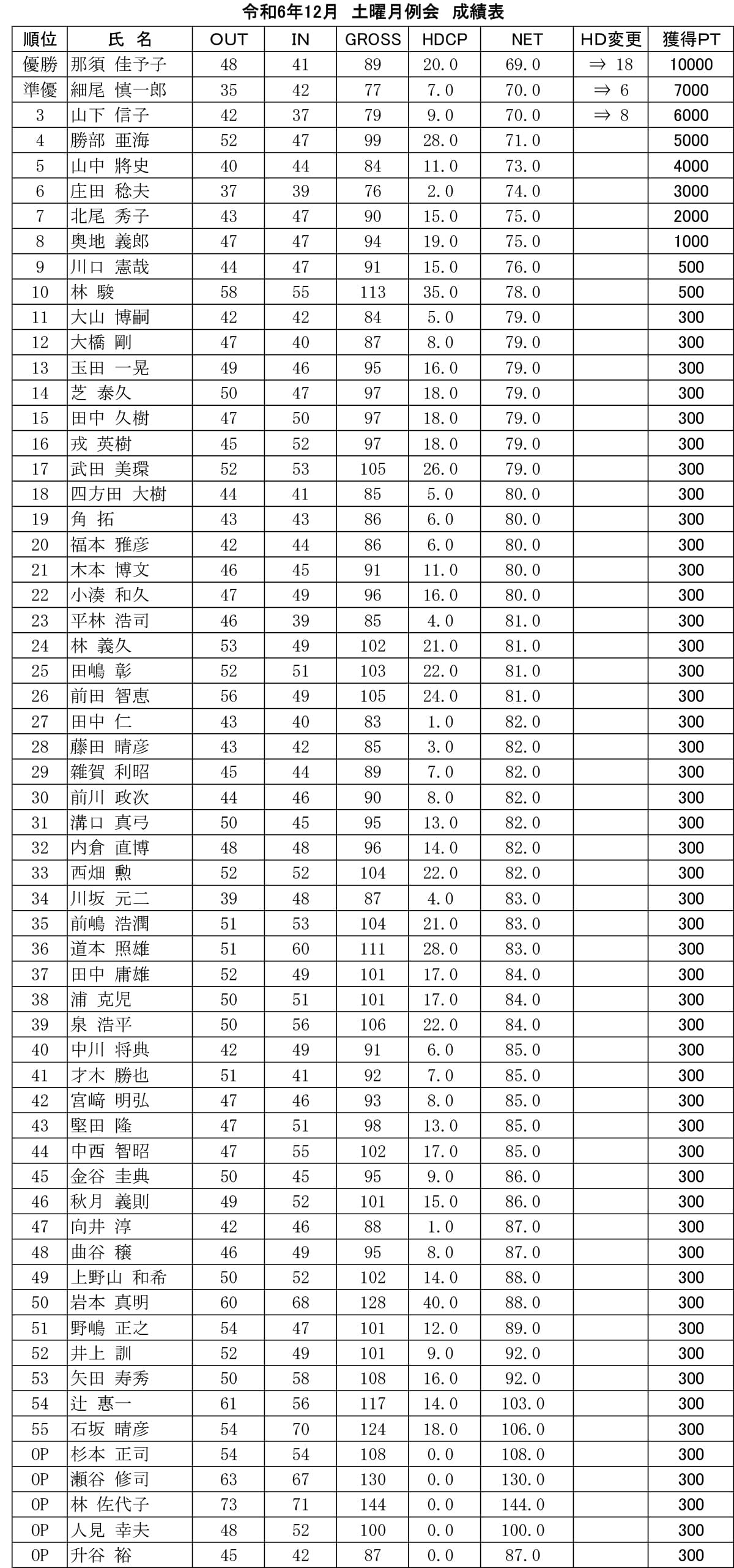 令和6年12月　土曜月例会　成績表

| 順位 | 氏　名 | OUT | IN | GROSS | HDCP | NET | HD変更 | 獲得PT |
|---|---|---|---|---|---|---|---|---|
| 優勝 | 那須 佳予子 | 48 | 41 | 89 | 20.0 | 69.0 | ⇒ 18 | 10000 |
| 準優 | 細尾 慎一郎 | 35 | 42 | 77 | 7.0 | 70.0 | ⇒ 6 | 7000 |
| 3 | 山下 信子 | 42 | 37 | 79 | 9.0 | 70.0 | ⇒ 8 | 6000 |
| 4 | 勝部 亜海 | 52 | 47 | 99 | 28.0 | 71.0 | | 5000 |
| 5 | 山中 將史 | 40 | 44 | 84 | 11.0 | 73.0 | | 4000 |
| 6 | 庄田 稔夫 | 37 | 39 | 76 | 2.0 | 74.0 | | 3000 |
| 7 | 北尾 秀子 | 43 | 47 | 90 | 15.0 | 75.0 | | 2000 |
| 8 | 奥地 義郎 | 47 | 47 | 94 | 19.0 | 75.0 | | 1000 |
| 9 | 川口 憲哉 | 44 | 47 | 91 | 15.0 | 76.0 | | 500 |
| 10 | 林 駿 | 58 | 55 | 113 | 35.0 | 78.0 | | 500 |
| 11 | 大山 博嗣 | 42 | 42 | 84 | 5.0 | 79.0 | | 300 |
| 12 | 大橋 剛 | 47 | 40 | 87 | 8.0 | 79.0 | | 300 |
| 13 | 玉田 一晃 | 49 | 46 | 95 | 16.0 | 79.0 | | 300 |
| 14 | 芝 泰久 | 50 | 47 | 97 | 18.0 | 79.0 | | 300 |
| 15 | 田中 久樹 | 47 | 50 | 97 | 18.0 | 79.0 | | 300 |
| 16 | 戎 英樹 | 45 | 52 | 97 | 18.0 | 79.0 | | 300 |
| 17 | 武田 美環 | 52 | 53 | 105 | 26.0 | 79.0 | | 300 |
| 18 | 四方田 大樹 | 44 | 41 | 85 | 5.0 | 80.0 | | 300 |
| 19 | 角 拓 | 43 | 43 | 86 | 6.0 | 80.0 | | 300 |
| 20 | 福本 雅彦 | 42 | 44 | 86 | 6.0 | 80.0 | | 300 |
| 21 | 木本 博文 | 46 | 45 | 91 | 11.0 | 80.0 | | 300 |
| 22 | 小湊 和久 | 47 | 49 | 96 | 16.0 | 80.0 | | 300 |
| 23 | 平林 浩司 | 46 | 39 | 85 | 4.0 | 81.0 | | 300 |
| 24 | 林 義久 | 53 | 49 | 102 | 21.0 | 81.0 | | 300 |
| 25 | 田嶋 彰 | 52 | 51 | 103 | 22.0 | 81.0 | | 300 |
| 26 | 前田 智恵 | 56 | 49 | 105 | 24.0 | 81.0 | | 300 |
| 27 | 田中 仁 | 43 | 40 | 83 | 1.0 | 82.0 | | 300 |
| 28 | 藤田 晴彦 | 43 | 42 | 85 | 3.0 | 82.0 | | 300 |
| 29 | 雑賀 利昭 | 45 | 44 | 89 | 7.0 | 82.0 | | 300 |
| 30 | 前川 政次 | 44 | 46 | 90 | 8.0 | 82.0 | | 300 |
| 31 | 溝口 真弓 | 50 | 45 | 95 | 13.0 | 82.0 | | 300 |
| 32 | 内倉 直博 | 48 | 48 | 96 | 14.0 | 82.0 | | 300 |
| 33 | 西畑 勲 | 52 | 52 | 104 | 22.0 | 82.0 | | 300 |
| 34 | 川坂 元二 | 39 | 48 | 87 | 4.0 | 83.0 | | 300 |
| 35 | 前嶋 浩潤 | 51 | 53 | 104 | 21.0 | 83.0 | | 300 |
| 36 | 道本 照雄 | 51 | 60 | 111 | 28.0 | 83.0 | | 300 |
| 37 | 田中 庸雄 | 52 | 49 | 101 | 17.0 | 84.0 | | 300 |
| 38 | 浦 克児 | 50 | 51 | 101 | 17.0 | 84.0 | | 300 |
| 39 | 泉 浩平 | 50 | 56 | 106 | 22.0 | 84.0 | | 300 |
| 40 | 中川 将典 | 42 | 49 | 91 | 6.0 | 85.0 | | 300 |
| 41 | 才木 勝也 | 51 | 41 | 92 | 7.0 | 85.0 | | 300 |
| 42 | 宮﨑 明弘 | 47 | 46 | 93 | 8.0 | 85.0 | | 300 |
| 43 | 堅田 隆 | 47 | 51 | 98 | 13.0 | 85.0 | | 300 |
| 44 | 中西 智昭 | 47 | 55 | 102 | 17.0 | 85.0 | | 300 |
| 45 | 金谷 圭典 | 50 | 45 | 95 | 9.0 | 86.0 | | 300 |
| 46 | 秋月 義則 | 49 | 52 | 101 | 15.0 | 86.0 | | 300 |
| 47 | 向井 淳 | 42 | 46 | 88 | 1.0 | 87.0 | | 300 |
| 48 | 曲谷 穣 | 46 | 49 | 95 | 8.0 | 87.0 | | 300 |
| 49 | 上野山 和希 | 50 | 52 | 102 | 14.0 | 88.0 | | 300 |
| 50 | 岩本 真明 | 60 | 68 | 128 | 40.0 | 88.0 | | 300 |
| 51 | 野嶋 正之 | 54 | 47 | 101 | 12.0 | 89.0 | | 300 |
| 52 | 井上 訓 | 52 | 49 | 101 | 9.0 | 92.0 | | 300 |
| 53 | 矢田 寿秀 | 50 | 58 | 108 | 16.0 | 92.0 | | 300 |
| 54 | 辻 惠一 | 61 | 56 | 117 | 14.0 | 103.0 | | 300 |
| 55 | 石坂 晴彦 | 54 | 70 | 124 | 18.0 | 106.0 | | 300 |
| OP | 杉本 正司 | 54 | 54 | 108 | 0.0 | 108.0 | | 300 |
| OP | 瀬谷 修司 | 63 | 67 | 130 | 0.0 | 130.0 | | 300 |
| OP | 林 佐代子 | 73 | 71 | 144 | 0.0 | 144.0 | | 300 |
| OP | 人見 幸夫 | 48 | 52 | 100 | 0.0 | 100.0 | | 300 |
| OP | 升谷 裕 | 45 | 42 | 87 | 0.0 | 87.0 | | 300 |